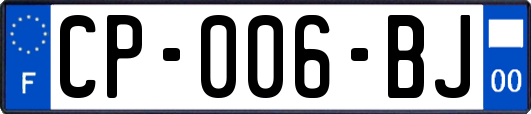 F

CP-006-BJ

00